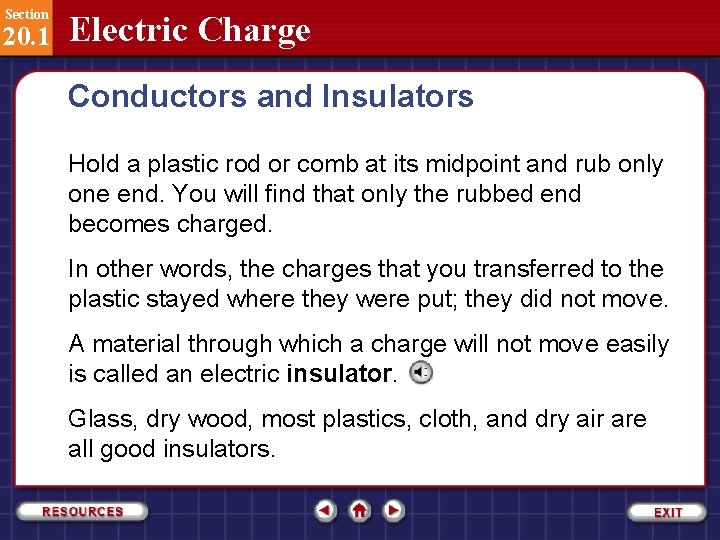 Section
20.1
Electric Charge

Conductors and Insulators

Hold a plastic rod or comb at its midpoint and rub only one end. You will find that only the rubbed end becomes charged.

In other words, the charges that you transferred to the plastic stayed where they were put; they did not move.

A material through which a charge will not move easily is called an electric insulator.

Glass, dry wood, most plastics, cloth, and dry air are all good insulators.

RESOURCES

EXIT